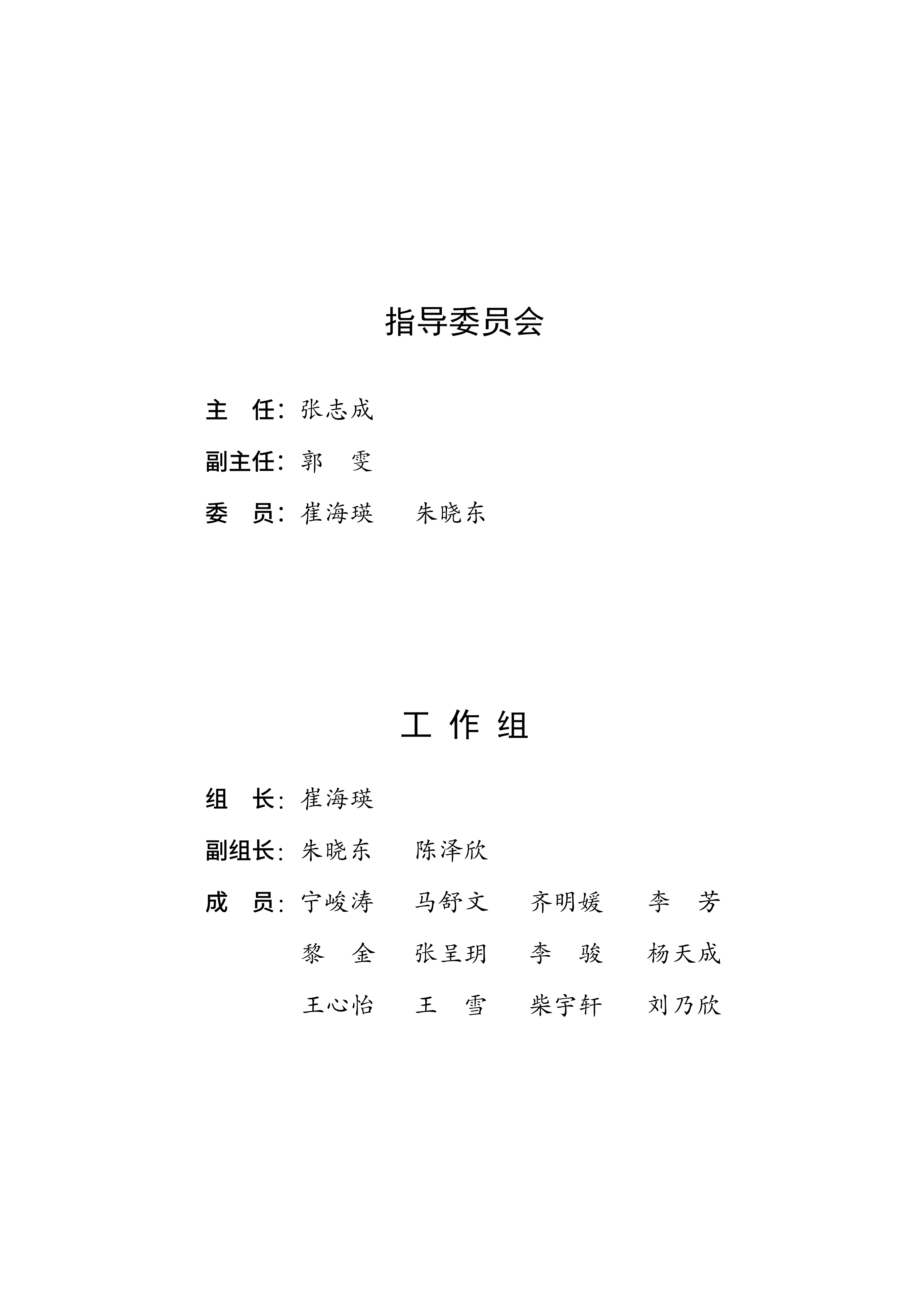 指导委员会

主　任：张志成

副主任：郭　雯

委　员：崔海瑛　朱晓东

工 作 组

组　长：崔海瑛

副组长：朱晓东　陈泽欣

成　员：宁峻涛　马舒文　齐明媛　李　芳

黎　金　张呈玥　李　骏　杨天成

王心怡　王　雪　柴宇轩　刘乃欣